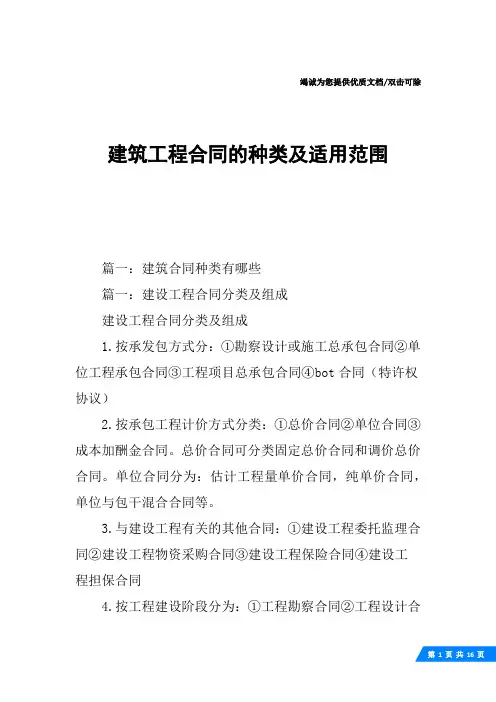 竭诚为您提供优质文档/双击可除

建筑工程合同的种类及适用范围

篇一：建筑合同种类有哪些

篇一：建设工程合同分类及组成

建设工程合同分类及组成

1.按承发包方式分：①勘察设计或施工总承包合同②单位工程承包合同③工程项目总承包合同④bot合同（特许权协议）

2.按承包工程计价方式分类：①总价合同②单位合同③成本加酬金合同。总价合同可分类固定总价合同和调价总价合同。单位合同分为：估计工程量单价合同，纯单价合同，单位与包干混合合同等。

3.与建设工程有关的其他合同：①建设工程委托监理合同②建设工程物资采购合同③建设工程保险合同④建设工程担保合同

4.按工程建设阶段分为：①工程勘察合同②工程设计合

第 1 页 共 16 页